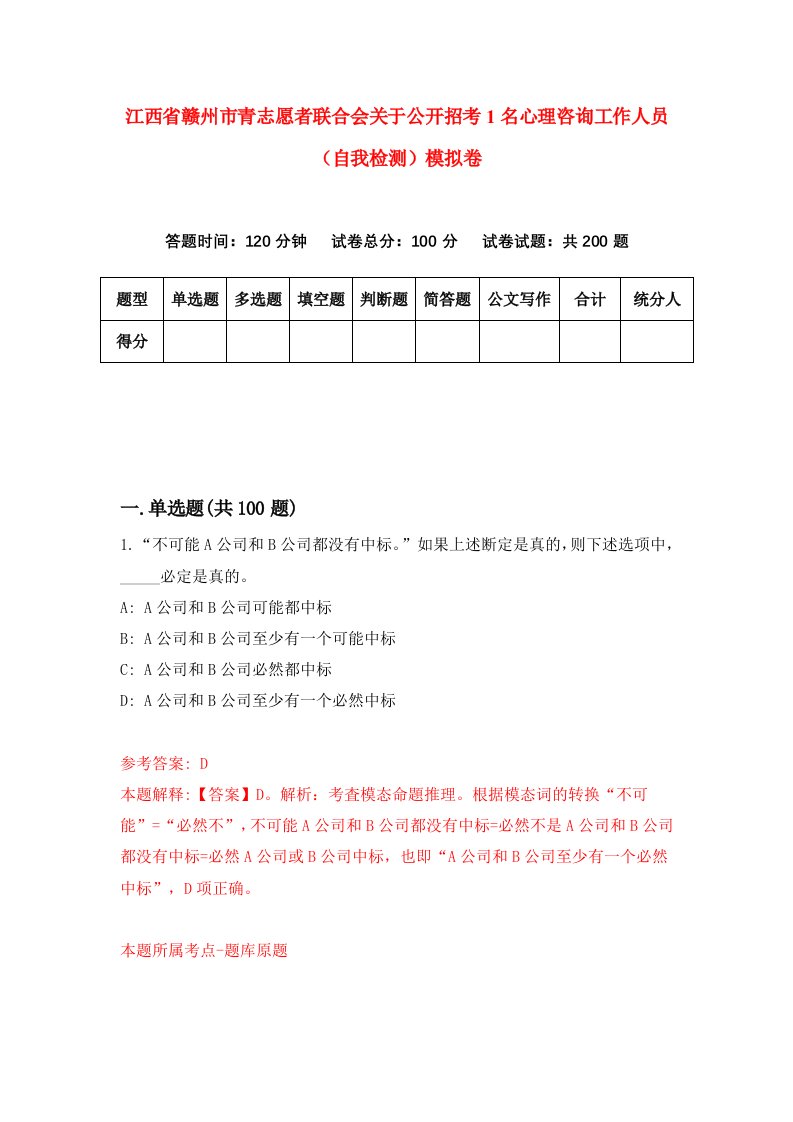 江西省赣州市青志愿者联合会关于公开招考1名心理咨询工作人员（自我检测）模拟卷

答题时间：120分钟　试卷总分：100分　试卷试题：共200题

| 题型 | 单选题 | 多选题 | 填空题 | 判断题 | 简答题 | 公文写作 | 合计 | 统分人 |
|---|---|---|---|---|---|---|---|---|
| 得分 | | | | | | | | |

一.单选题(共100题)

1.“不可能A公司和B公司都没有中标。”如果上述断定是真的,则下述选项中，_____必定是真的。

A: A公司和B公司可能都中标

B: A公司和B公司至少有一个可能中标

C: A公司和B公司必然都中标

D: A公司和B公司至少有一个必然中标

参考答案: D

本题解释:【答案】D。解析：考查模态命题推理。根据模态词的转换“不可能”=“必然不”，不可能A公司和B公司都没有中标=必然不是A公司和B公司都没有中标=必然A公司或B公司中标，也即“A公司和B公司至少有一个必然中标”，D项正确。

本题所属考点-题库原题